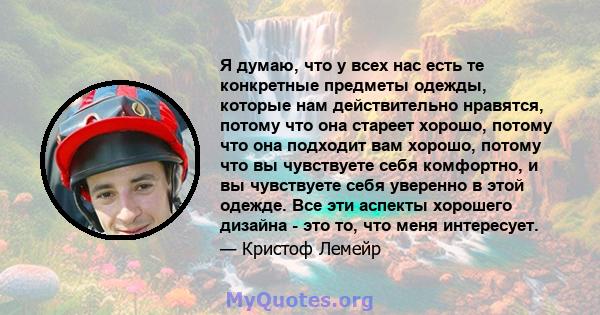 Я думаю, что у всех нас есть те конкретные предметы одежды, которые нам действительно нравятся, потому что она стареет хорошо, потому что она подходит вам хорошо, потому что вы чувствуете себя комфортно, и вы чувствуете себя уверенно в этой одежде. Все эти аспекты хорошего дизайна - это то, что меня интересует.
— Кристоф Лемейр

MyQuotes.org